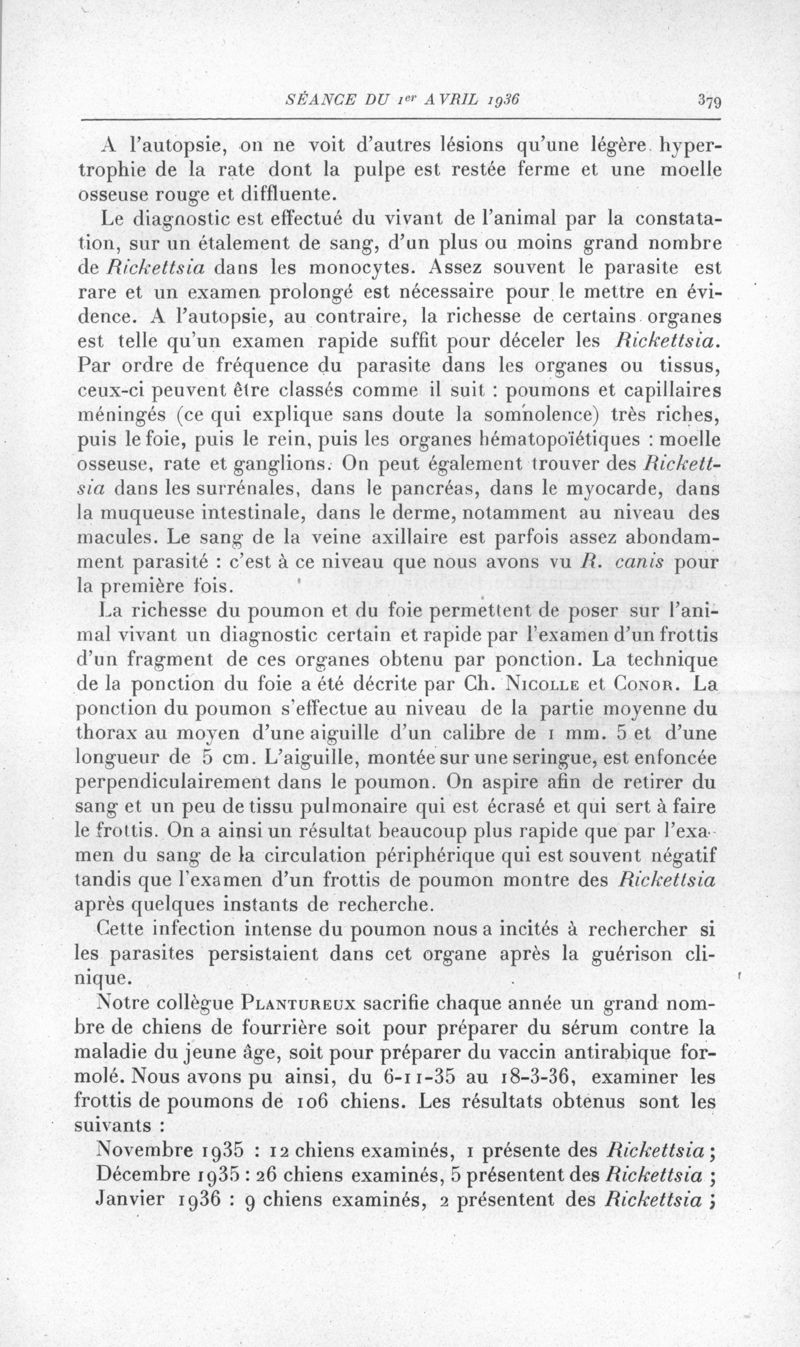 SÉANCE DU 1er AVRIL 1936 379

A l'autopsie, on ne voit d'autres lésions qu'une légère hypertrophie de la rate dont la pulpe est restée ferme et une moelle osseuse rouge et diffluente.

Le diagnostic est effectué du vivant de l'animal par la constatation, sur un étalement de sang, d'un plus ou moins grand nombre de Rickettsia dans les monocytes. Assez souvent le parasite est rare et un examen prolongé est nécessaire pour le mettre en évidence. A l'autopsie, au contraire, la richesse de certains organes est telle qu'un examen rapide suffit pour déceler les Rickettsia. Par ordre de fréquence du parasite dans les organes ou tissus, ceux-ci peuvent être classés comme il suit : poumons et capillaires méningés (ce qui explique sans doute la somnolence) très riches, puis le foie, puis le rein, puis les organes hématopoïétiques : moelle osseuse, rate et ganglions. On peut également trouver des Rickettsia dans les surrénales, dans le pancréas, dans le myocarde, dans la muqueuse intestinale, dans le derme, notamment au niveau des macules. Le sang de la veine axillaire est parfois assez abondamment parasité : c'est à ce niveau que nous avons vu R. canis pour la première fois.

La richesse du poumon et du foie permettent de poser sur l'animal vivant un diagnostic certain et rapide par l'examen d'un frottis d'un fragment de ces organes obtenu par ponction. La technique de la ponction du foie a été décrite par Ch. Nicolle et Conor. La ponction du poumon s'effectue au niveau de la partie moyenne du thorax au moyen d'une aiguille d'un calibre de 1 mm. 5 et d'une longueur de 5 cm. L'aiguille, montée sur une seringue, est enfoncée perpendiculairement dans le poumon. On aspire afin de retirer du sang et un peu de tissu pulmonaire qui est écrasé et qui sert à faire le frottis. On a ainsi un résultat beaucoup plus rapide que par l'examen du sang de la circulation périphérique qui est souvent négatif tandis que l'examen d'un frottis de poumon montre des Rickettsia après quelques instants de recherche.

Cette infection intense du poumon nous a incités à rechercher si les parasites persistaient dans cet organe après la guérison clinique.

Notre collègue Plantureux sacrifie chaque année un grand nombre de chiens de fourrière soit pour préparer du sérum contre la maladie du jeune âge, soit pour préparer du vaccin antirabique formolé. Nous avons pu ainsi, du 6-11-35 au 18-3-36, examiner les frottis de poumons de 106 chiens. Les résultats obtenus sont les suivants :

Novembre 1935 : 12 chiens examinés, 1 présente des Rickettsia ;
Décembre 1935 : 26 chiens examinés, 5 présentent des Rickettsia ;
Janvier 1936 : 9 chiens examinés, 2 présentent des Rickettsia ;